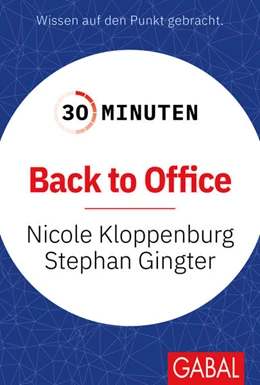 Wissen auf den Punkt gebracht.

30 MINUTEN

Back to Office

Nicole Kloppenburg
Stephan Gingter

GABAL